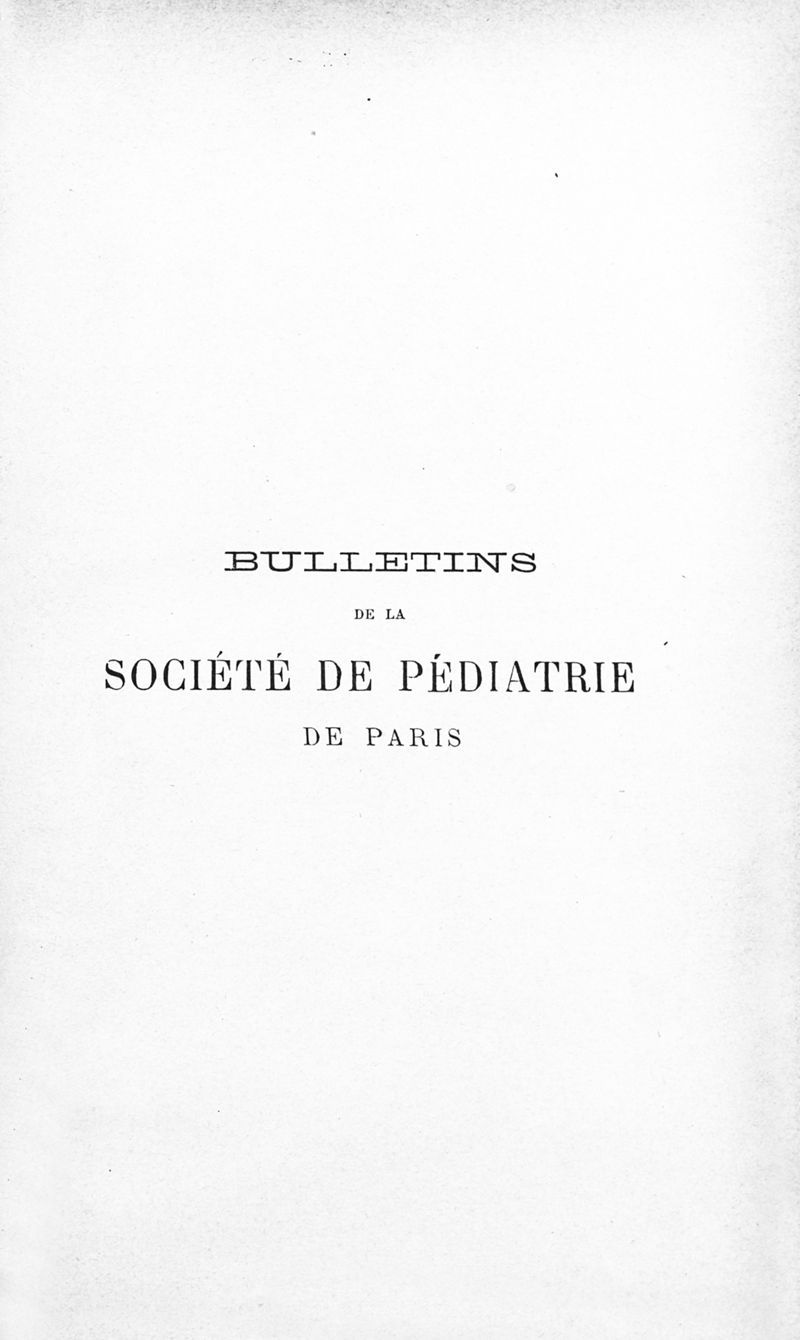 BULLETINS

DE LA

SOCIÉTÉ DE PÉDIATRIE

DE PARIS